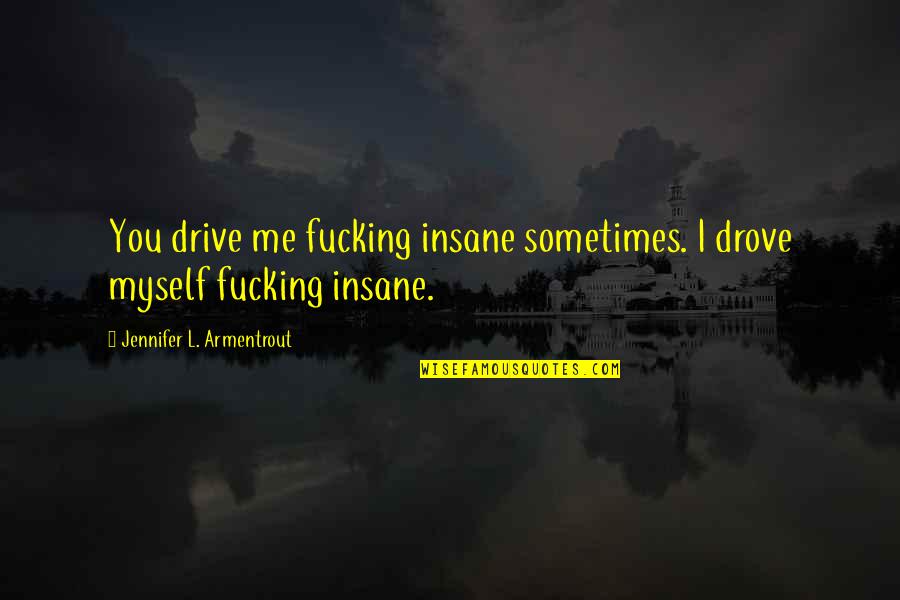 You drive me fucking insane sometimes. I drove myself fucking insane.

Jennifer L. Armentrout

WISEFAMOUSQUOTES.COM